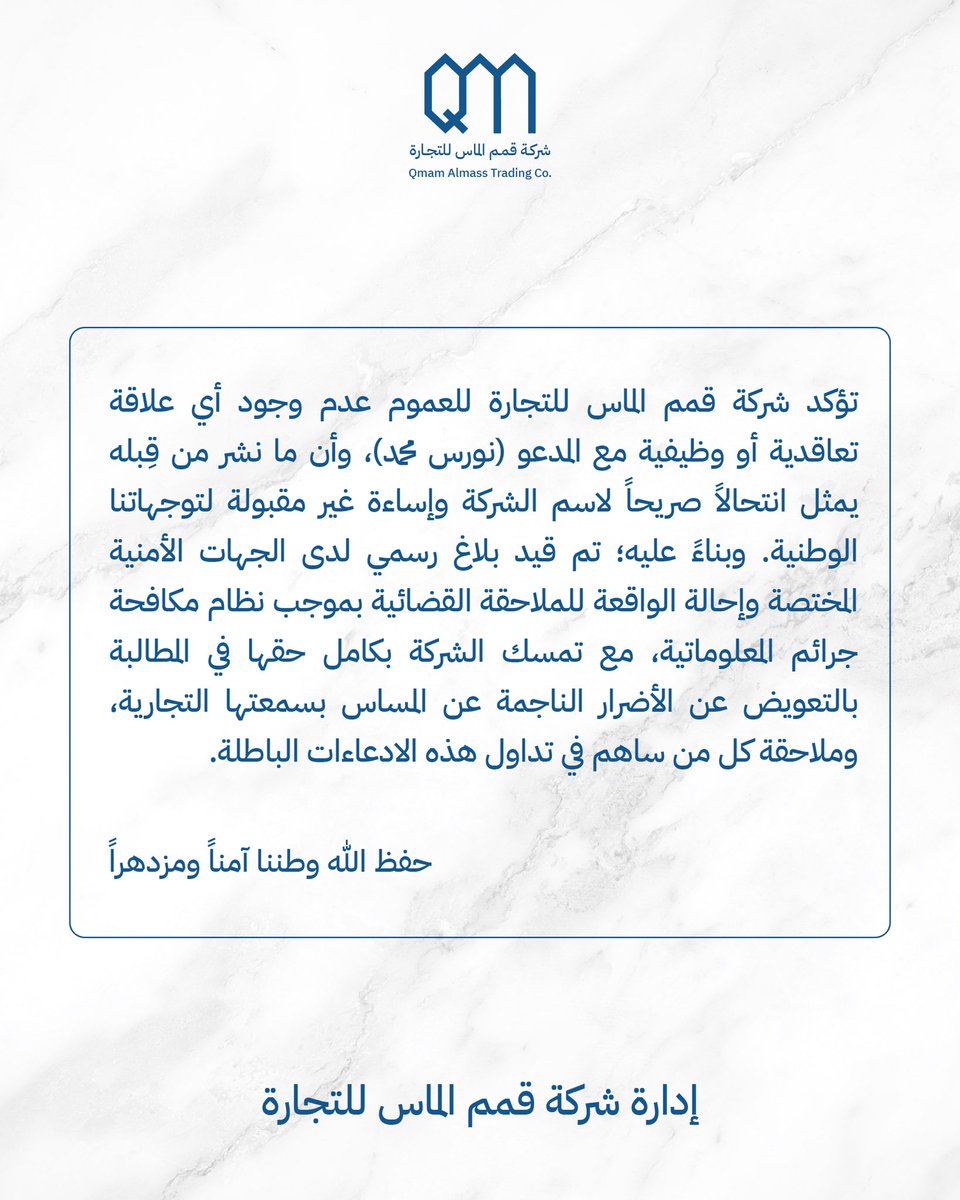 QM
شركة قمم الماس للتجارة
Qmam Almass Trading Co.

تؤكد شركة قمم الماس للتجارة للعموم عدم وجود أي علاقة تعاقدية أو وظيفية مع المدعو (نورس محمد)، وأن ما نشر من قِبله يمثل انتحالاً صريحاً لاسم الشركة وإساءة غير مقبولة لتوجهاتنا الوطنية. وبناءً عليه؛ تم قيد بلاغ رسمي لدى الجهات الأمنية المختصة وإحالة الواقعة للملاحقة القضائية بموجب نظام مكافحة جرائم المعلوماتية، مع تمسك الشركة بكامل حقها في المطالبة بالتعويض عن الأضرار الناجمة عن المساس بسمعتها التجارية، وملاحقة كل من ساهم في تداول هذه الادعاءات الباطلة.

حفظ الله وطننا آمناً ومزدهراً

إدارة شركة قمم الماس للتجارة